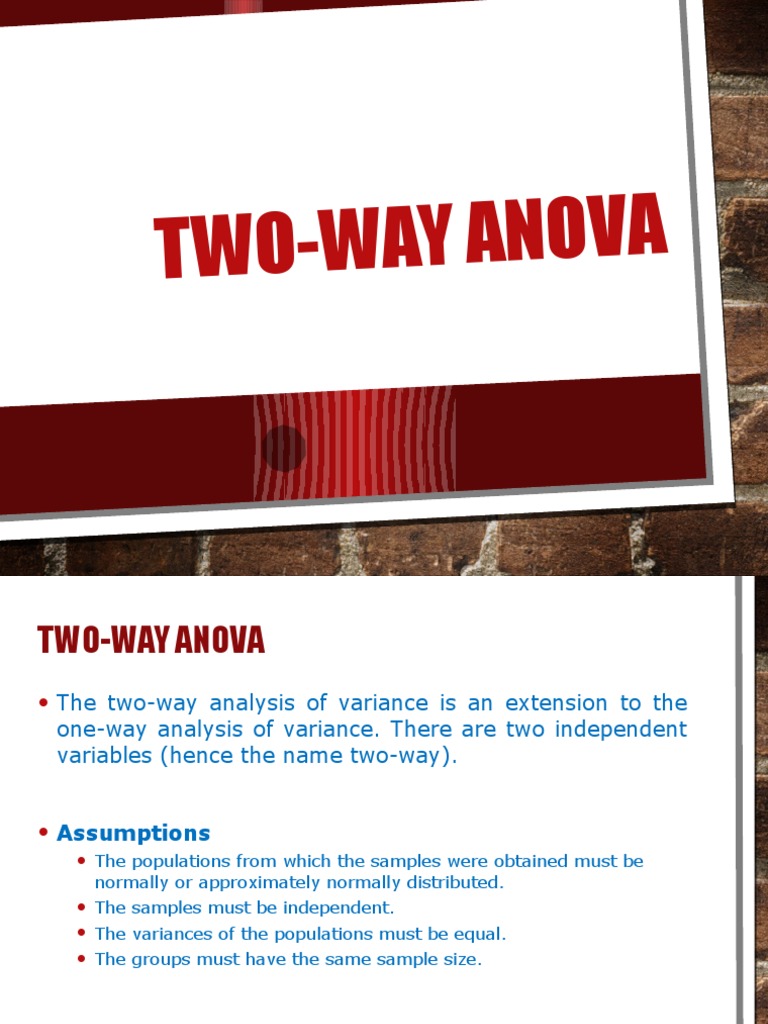 TWO-WAY ANOVA

TWO-WAY ANOVA

• The two-way analysis of variance is an extension to the one-way analysis of variance. There are two independent variables (hence the name two-way).

• Assumptions
• The populations from which the samples were obtained must be normally or approximately normally distributed.
• The samples must be independent.
• The variances of the populations must be equal.
• The groups must have the same sample size.